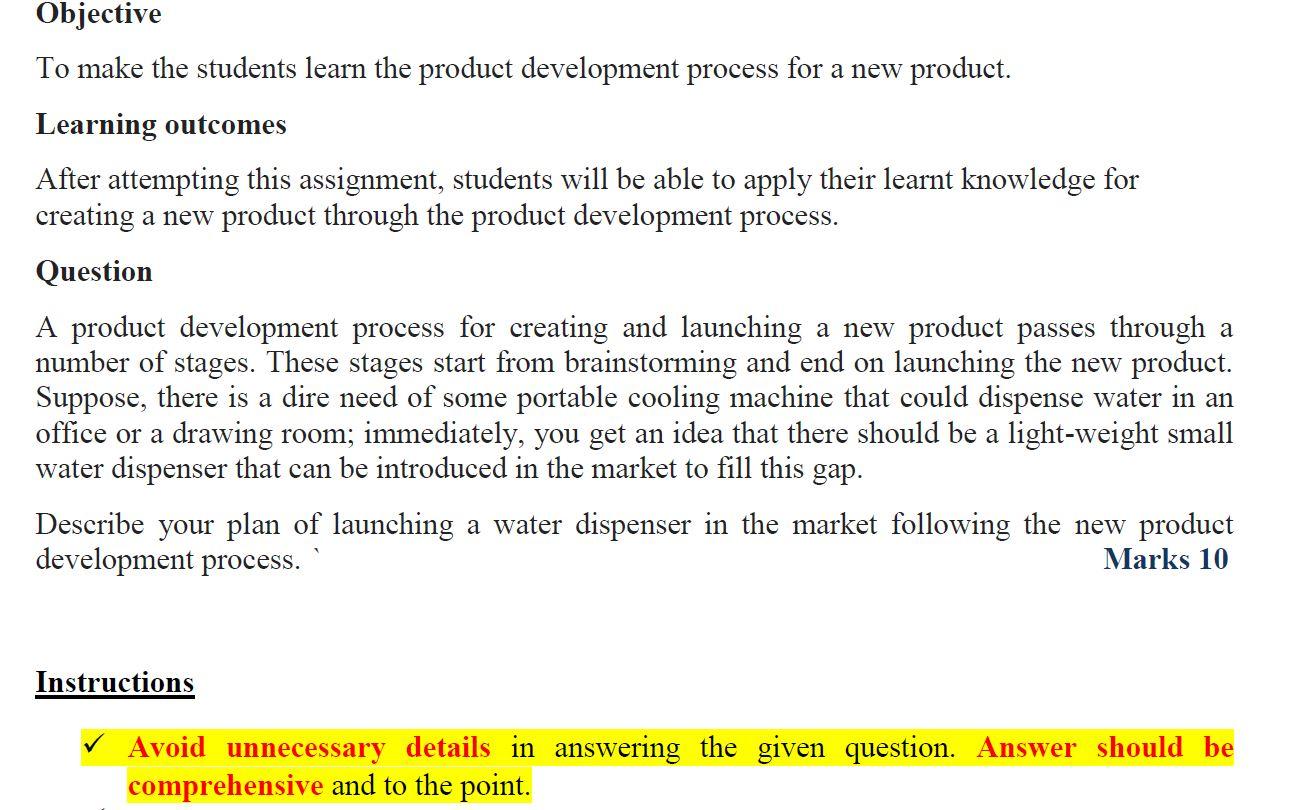 Objective

To make the students learn the product development process for a new product.

Learning outcomes

After attempting this assignment, students will be able to apply their learnt knowledge for creating a new product through the product development process.

Question

A product development process for creating and launching a new product passes through a number of stages. These stages start from brainstorming and end on launching the new product. Suppose, there is a dire need of some portable cooling machine that could dispense water in an office or a drawing room; immediately, you get an idea that there should be a light-weight small water dispenser that can be introduced in the market to fill this gap.

Describe your plan of launching a water dispenser in the market following the new product development process. ` Marks 10

Instructions

✓ Avoid unnecessary details in answering the given question. Answer should be comprehensive and to the point.